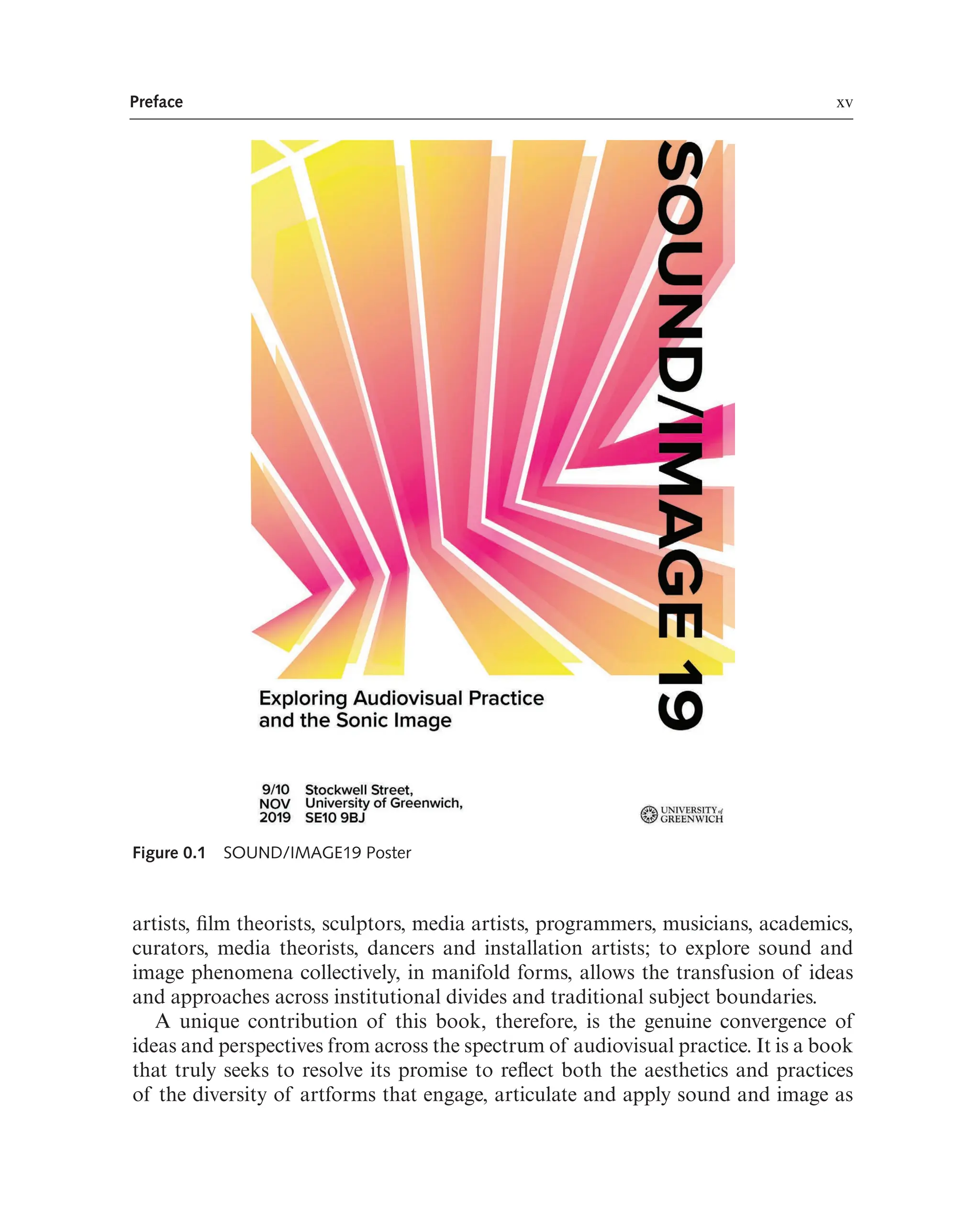 Preface xv

SOUND/IMAGE 19

Exploring Audiovisual Practice and the Sonic Image

9/10 NOV 2019 Stockwell Street, University of Greenwich, SE10 9BJ

UNIVERSITY of GREENWICH

Figure 0.1 SOUND/IMAGE19 Poster

artists, film theorists, sculptors, media artists, programmers, musicians, academics, curators, media theorists, dancers and installation artists; to explore sound and image phenomena collectively, in manifold forms, allows the transfusion of ideas and approaches across institutional divides and traditional subject boundaries.

A unique contribution of this book, therefore, is the genuine convergence of ideas and perspectives from across the spectrum of audiovisual practice. It is a book that truly seeks to resolve its promise to reflect both the aesthetics and practices of the diversity of artforms that engage, articulate and apply sound and image as